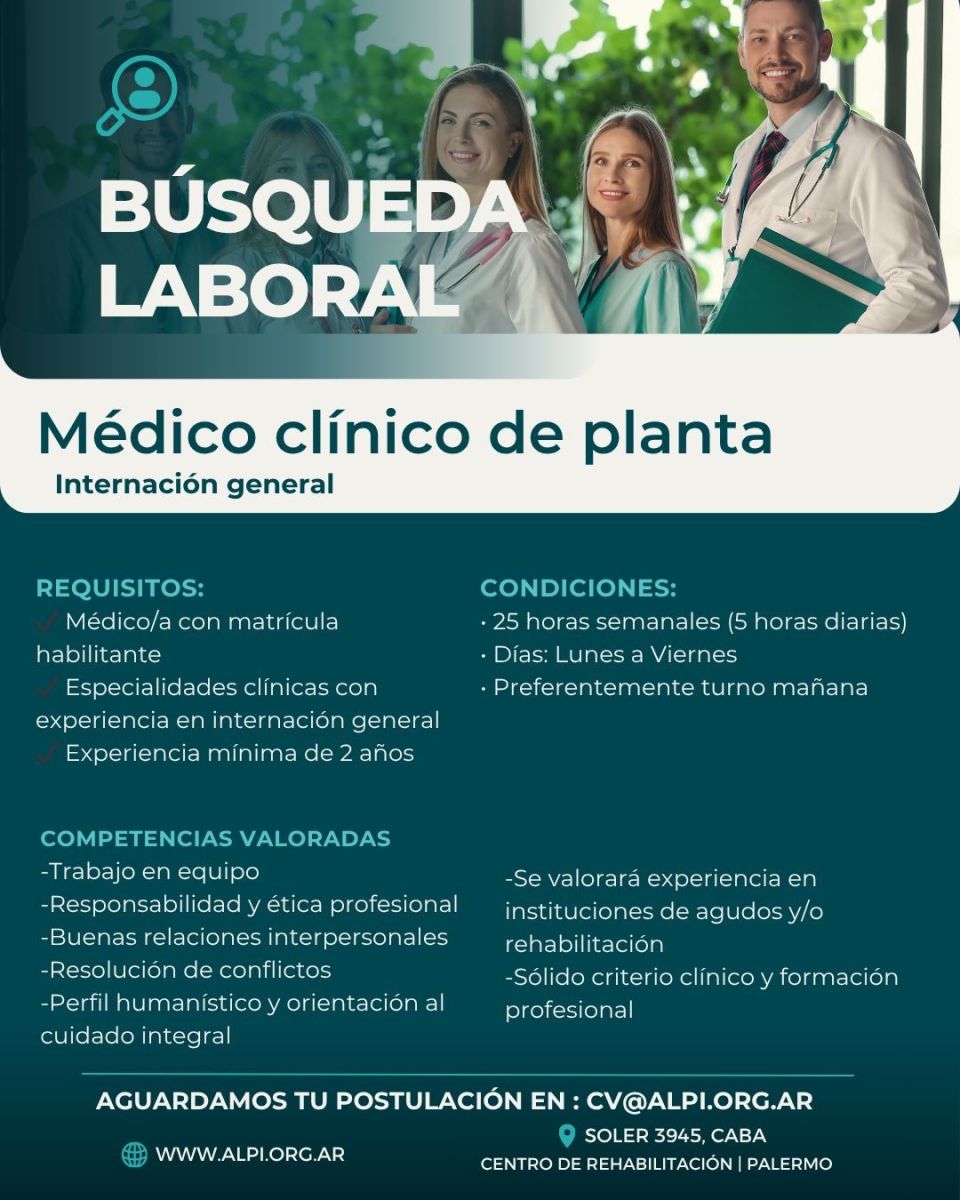 BÚSQUEDA LABORAL

Médico clínico de planta

Internación general

REQUISITOS:
✓ Médico/a con matrícula habilitante
✓ Especialidades clínicas con experiencia en internación general
✓ Experiencia mínima de 2 años

CONDICIONES:
• 25 horas semanales (5 horas diarias)
• Días: Lunes a Viernes
• Preferentemente turno mañana

COMPETENCIAS VALORADAS
-Trabajo en equipo
-Responsabilidad y ética profesional
-Buenas relaciones interpersonales
-Resolución de conflictos
-Perfil humanístico y orientación al cuidado integral

-Se valorará experiencia en instituciones de agudos y/o rehabilitación
-Sólido criterio clínico y formación profesional

AGUARDAMOS TU POSTULACIÓN EN : CV@ALPI.ORG.AR

WWW.ALPI.ORG.AR

SOLER 3945, CABA
CENTRO DE REHABILITACIÓN | PALERMO